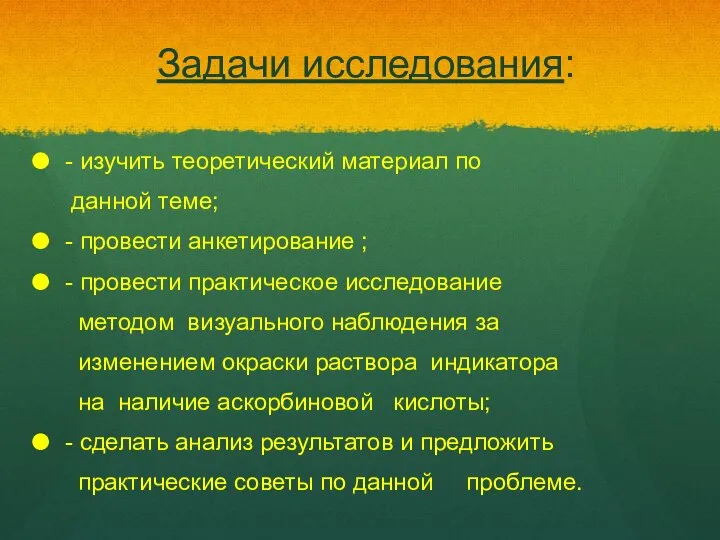 Задачи исследования:

- изучить теоретический материал по данной теме;

- провести анкетирование ;

- провести практическое исследование методом визуального наблюдения за изменением окраски раствора индикатора на наличие аскорбиновой кислоты;

- сделать анализ результатов и предложить практические советы по данной проблеме.